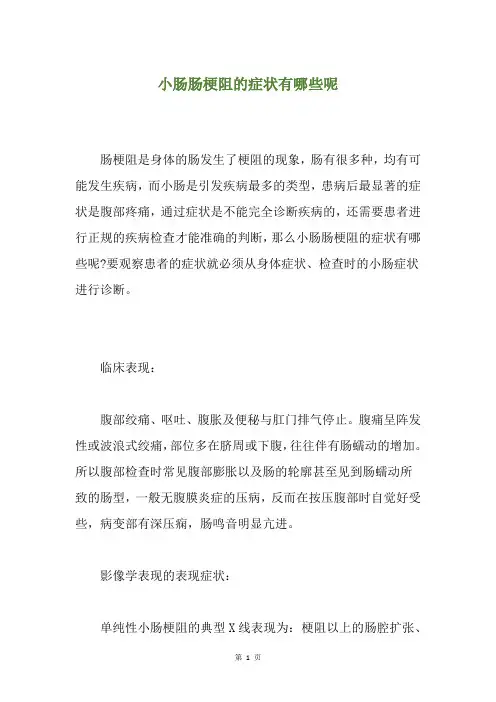 小肠肠梗阻的症状有哪些呢

肠梗阻是身体的肠发生了梗阻的现象，肠有很多种，均有可能发生疾病，而小肠是引发疾病最多的类型，患病后最显著的症状是腹部疼痛，通过症状是不能完全诊断疾病的，还需要患者进行正规的疾病检查才能准确的判断，那么小肠肠梗阻的症状有哪些呢?要观察患者的症状就必须从身体症状、检查时的小肠症状进行诊断。

临床表现：

腹部绞痛、呕吐、腹胀及便秘与肛门排气停止。腹痛呈阵发性或波浪式绞痛，部位多在脐周或下腹，往往伴有肠蠕动的增加。所以腹部检查时常见腹部膨胀以及肠的轮廓甚至见到肠蠕动所致的肠型，一般无腹膜炎症的压病，反而在按压腹部时自觉好受些，病变部有深压痛，肠鸣音明显亢进。

影像学表现的表现症状：

单纯性小肠梗阻的典型X线表现为：梗阻以上的肠腔扩张、

第 1 页